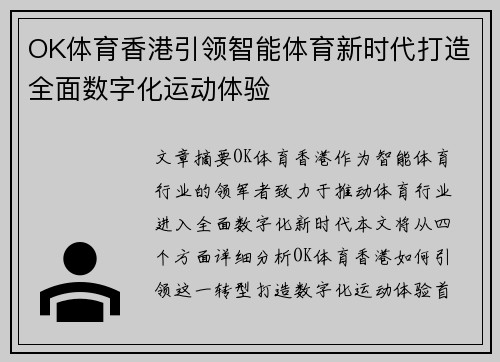 OK体育香港引领智能体育新时代打造全面数字化运动体验

文章摘要OK体育香港作为智能体育行业的领军者致力于推动体育行业进入全面数字化新时代本文将从四个方面详细分析OK体育香港如何引领这一转型打造数字化运动体验首